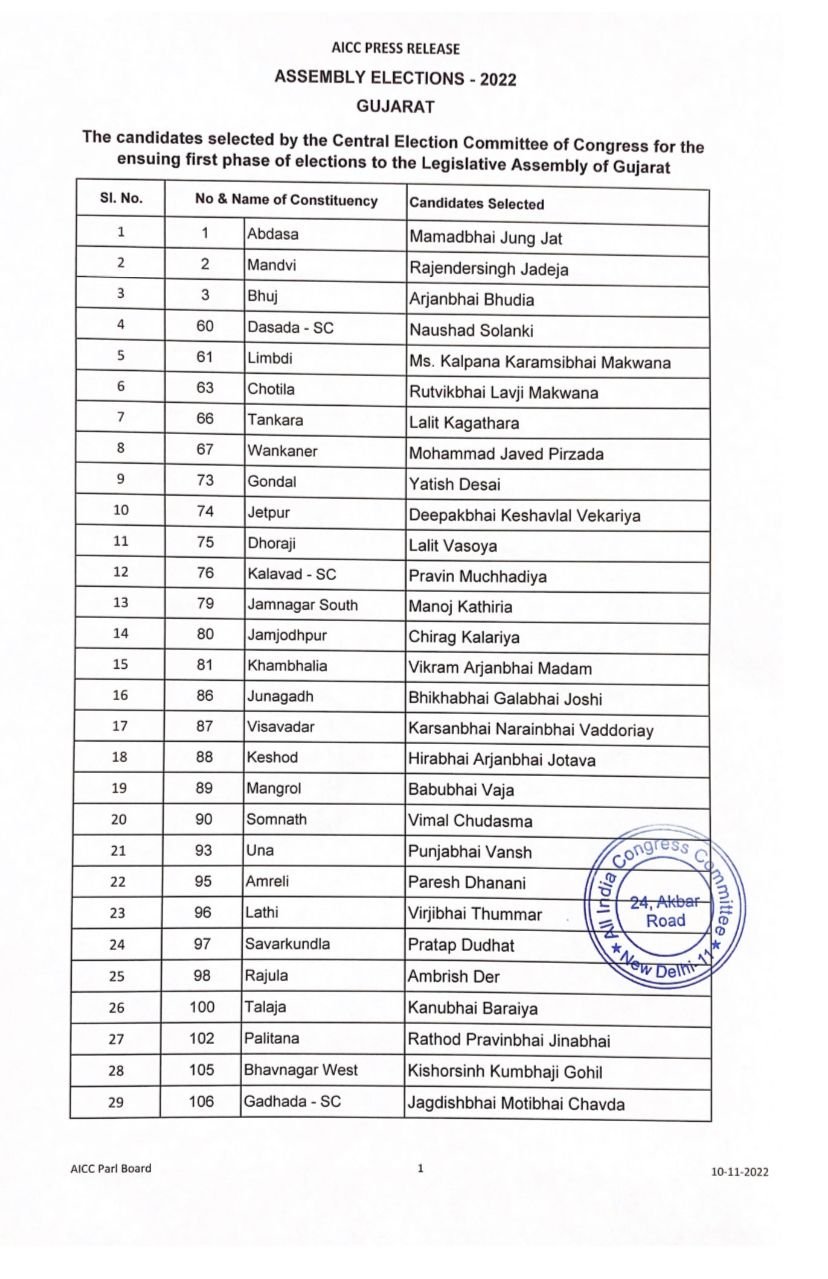 AICC PRESS RELEASE

ASSEMBLY ELECTIONS - 2022

GUJARAT

The candidates selected by the Central Election Committee of Congress for the ensuing first phase of elections to the Legislative Assembly of Gujarat

| Sl. No. | No & Name of Constituency | | Candidates Selected |
|---|---|---|---|
| 1 | 1 | Abdasa | Mamadbhai Jung Jat |
| 2 | 2 | Mandvi | Rajendersingh Jadeja |
| 3 | 3 | Bhuj | Arjanbhai Bhudia |
| 4 | 60 | Dasada - SC | Naushad Solanki |
| 5 | 61 | Limbdi | Ms. Kalpana Karamsibhai Makwana |
| 6 | 63 | Chotila | Rutvikbhai Lavji Makwana |
| 7 | 66 | Tankara | Lalit Kagathara |
| 8 | 67 | Wankaner | Mohammad Javed Pirzada |
| 9 | 73 | Gondal | Yatish Desai |
| 10 | 74 | Jetpur | Deepakbhai Keshavlal Vekariya |
| 11 | 75 | Dhoraji | Lalit Vasoya |
| 12 | 76 | Kalavad - SC | Pravin Muchhadiya |
| 13 | 79 | Jamnagar South | Manoj Kathiria |
| 14 | 80 | Jamjodhpur | Chirag Kalariya |
| 15 | 81 | Khambhalia | Vikram Arjanbhai Madam |
| 16 | 86 | Junagadh | Bhikhabhai Galabhai Joshi |
| 17 | 87 | Visavadar | Karsanbhai Narainbhai Vaddoriay |
| 18 | 88 | Keshod | Hirabhai Arjanbhai Jotava |
| 19 | 89 | Mangrol | Babubhai Vaja |
| 20 | 90 | Somnath | Vimal Chudasma |
| 21 | 93 | Una | Punjabhai Vansh |
| 22 | 95 | Amreli | Paresh Dhanani |
| 23 | 96 | Lathi | Virjibhai Thummar |
| 24 | 97 | Savarkundla | Pratap Dudhat |
| 25 | 98 | Rajula | Ambrish Der |
| 26 | 100 | Talaja | Kanubhai Baraiya |
| 27 | 102 | Palitana | Rathod Pravinbhai Jinabhai |
| 28 | 105 | Bhavnagar West | Kishorsinh Kumbhaji Gohil |
| 29 | 106 | Gadhada - SC | Jagdishbhai Motibhai Chavda |

All India Congress Committee
24, Akbar Road
New Delhi-11

AICC Parl Board

1

10-11-2022